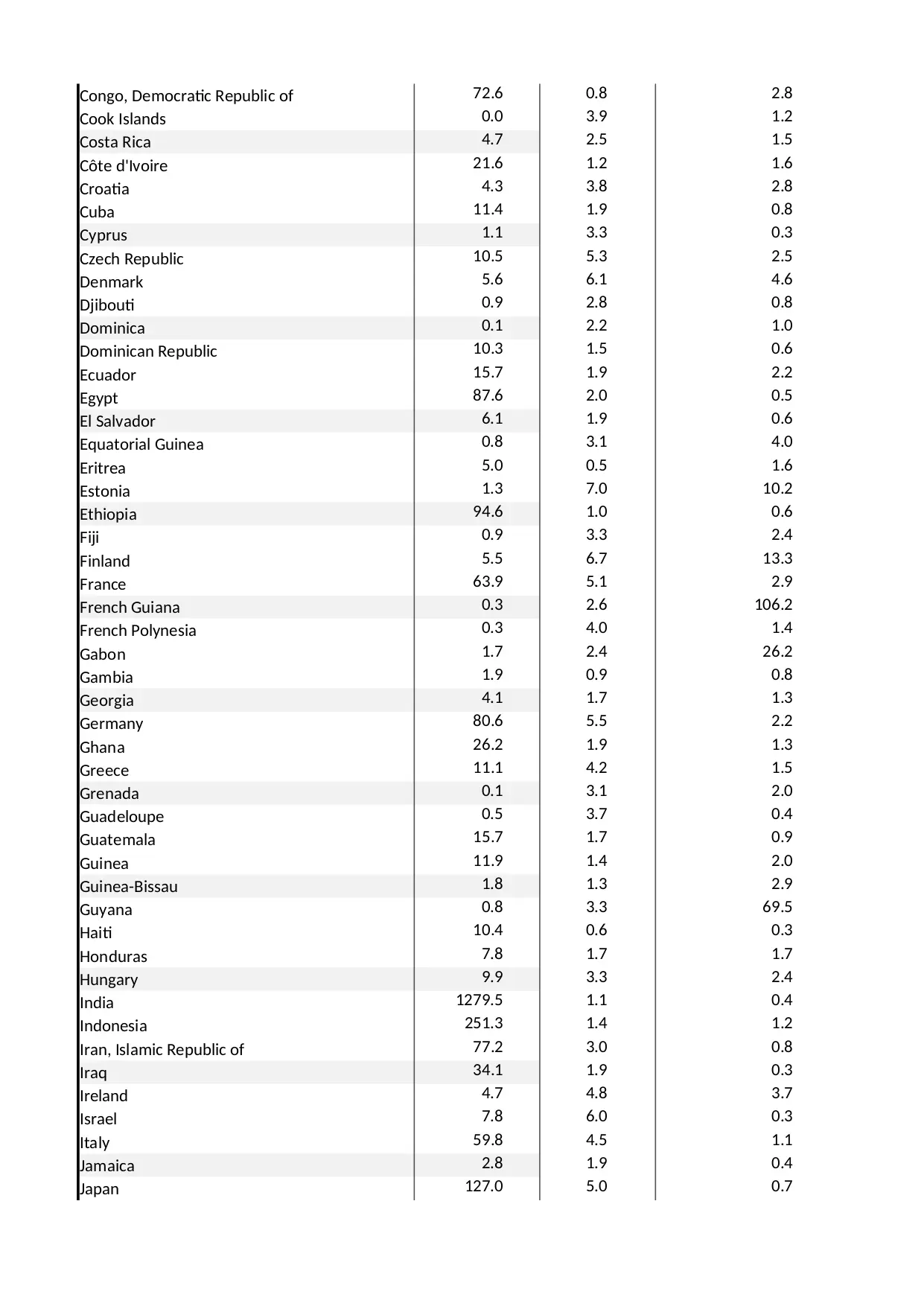 | | | | |
|---|---|---|---|
| Congo, Democratic Republic of | 72.6 | 0.8 | 2.8 |
| Cook Islands | 0.0 | 3.9 | 1.2 |
| Costa Rica | 4.7 | 2.5 | 1.5 |
| Côte d'Ivoire | 21.6 | 1.2 | 1.6 |
| Croatia | 4.3 | 3.8 | 2.8 |
| Cuba | 11.4 | 1.9 | 0.8 |
| Cyprus | 1.1 | 3.3 | 0.3 |
| Czech Republic | 10.5 | 5.3 | 2.5 |
| Denmark | 5.6 | 6.1 | 4.6 |
| Djibouti | 0.9 | 2.8 | 0.8 |
| Dominica | 0.1 | 2.2 | 1.0 |
| Dominican Republic | 10.3 | 1.5 | 0.6 |
| Ecuador | 15.7 | 1.9 | 2.2 |
| Egypt | 87.6 | 2.0 | 0.5 |
| El Salvador | 6.1 | 1.9 | 0.6 |
| Equatorial Guinea | 0.8 | 3.1 | 4.0 |
| Eritrea | 5.0 | 0.5 | 1.6 |
| Estonia | 1.3 | 7.0 | 10.2 |
| Ethiopia | 94.6 | 1.0 | 0.6 |
| Fiji | 0.9 | 3.3 | 2.4 |
| Finland | 5.5 | 6.7 | 13.3 |
| France | 63.9 | 5.1 | 2.9 |
| French Guiana | 0.3 | 2.6 | 106.2 |
| French Polynesia | 0.3 | 4.0 | 1.4 |
| Gabon | 1.7 | 2.4 | 26.2 |
| Gambia | 1.9 | 0.9 | 0.8 |
| Georgia | 4.1 | 1.7 | 1.3 |
| Germany | 80.6 | 5.5 | 2.2 |
| Ghana | 26.2 | 1.9 | 1.3 |
| Greece | 11.1 | 4.2 | 1.5 |
| Grenada | 0.1 | 3.1 | 2.0 |
| Guadeloupe | 0.5 | 3.7 | 0.4 |
| Guatemala | 15.7 | 1.7 | 0.9 |
| Guinea | 11.9 | 1.4 | 2.0 |
| Guinea-Bissau | 1.8 | 1.3 | 2.9 |
| Guyana | 0.8 | 3.3 | 69.5 |
| Haiti | 10.4 | 0.6 | 0.3 |
| Honduras | 7.8 | 1.7 | 1.7 |
| Hungary | 9.9 | 3.3 | 2.4 |
| India | 1279.5 | 1.1 | 0.4 |
| Indonesia | 251.3 | 1.4 | 1.2 |
| Iran, Islamic Republic of | 77.2 | 3.0 | 0.8 |
| Iraq | 34.1 | 1.9 | 0.3 |
| Ireland | 4.7 | 4.8 | 3.7 |
| Israel | 7.8 | 6.0 | 0.3 |
| Italy | 59.8 | 4.5 | 1.1 |
| Jamaica | 2.8 | 1.9 | 0.4 |
| Japan | 127.0 | 5.0 | 0.7 |